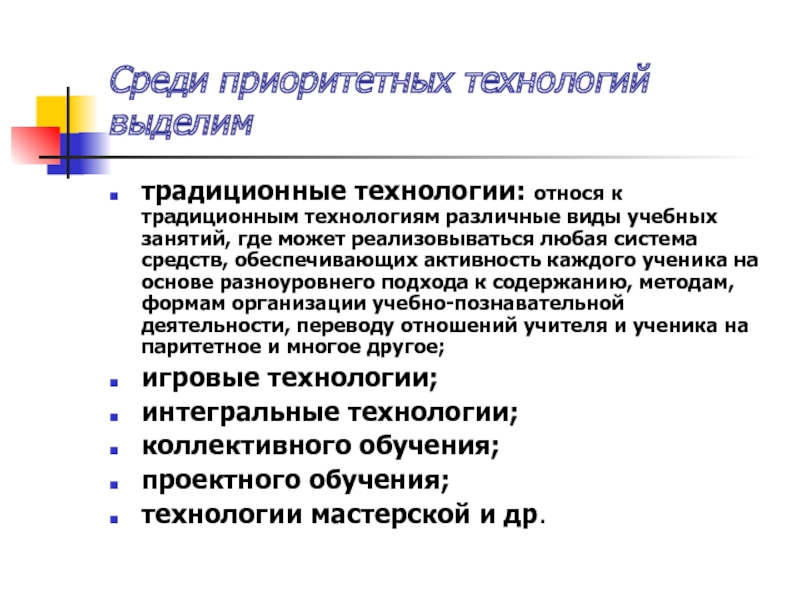 Среди приоритетных технологий выделим

- традиционные технологии: относя к традиционным технологиям различные виды учебных занятий, где может реализовываться любая система средств, обеспечивающих активность каждого ученика на основе разноуровнего подхода к содержанию, методам, формам организации учебно-познавательной деятельности, переводу отношений учителя и ученика на паритетное и многое другое;
- игровые технологии;
- интегральные технологии;
- коллективного обучения;
- проектного обучения;
- технологии мастерской и др.